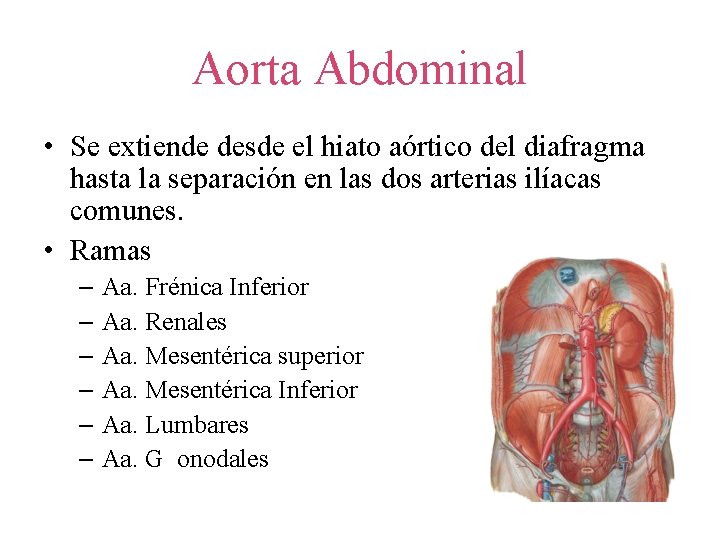 Aorta Abdominal

• Se extiende desde el hiato aórtico del diafragma hasta la separación en las dos arterias ilíacas comunes.
• Ramas
– Aa. Frénica Inferior
– Aa. Renales
– Aa. Mesentérica superior
– Aa. Mesentérica Inferior
– Aa. Lumbares
– Aa. G onodales